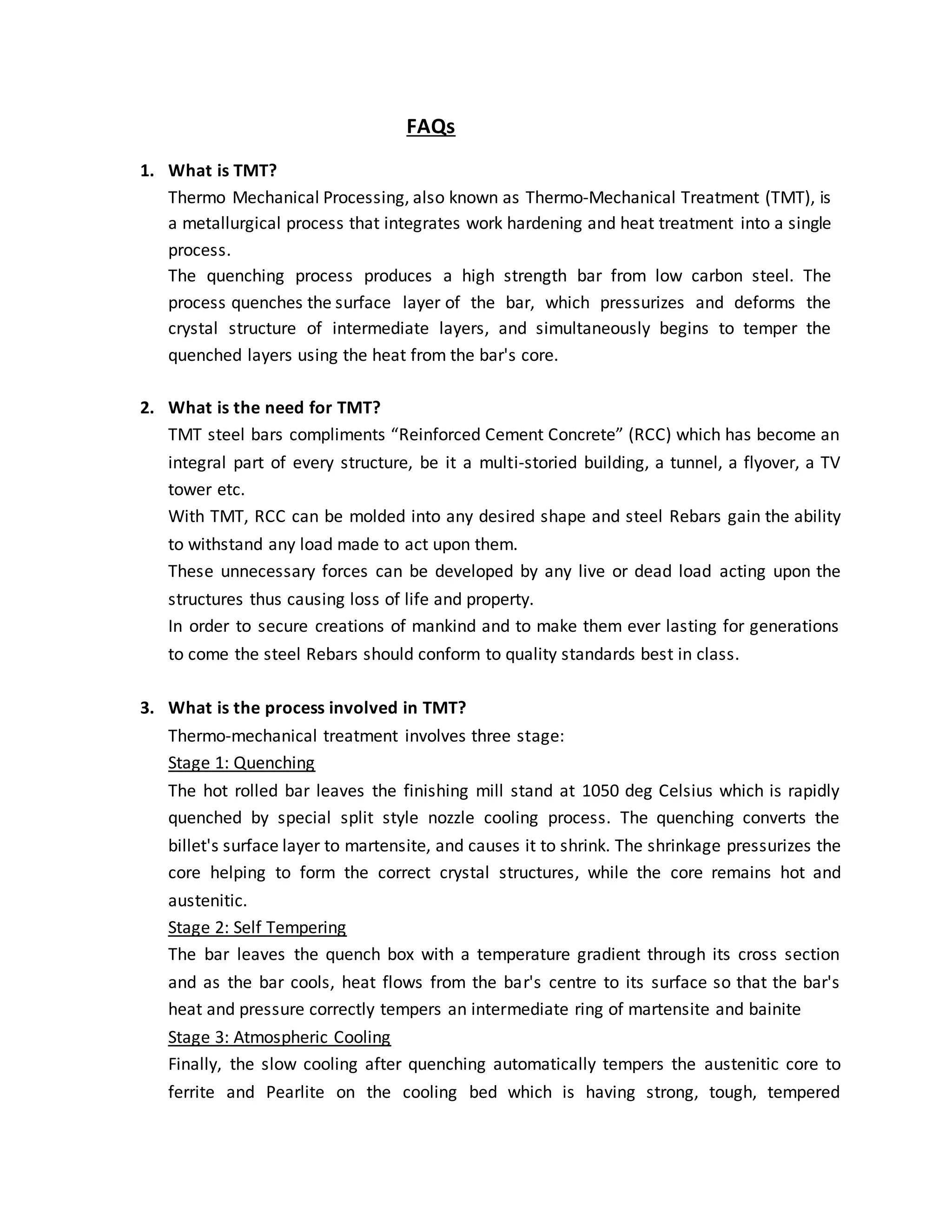 FAQs

1. What is TMT?

Thermo Mechanical Processing, also known as Thermo-Mechanical Treatment (TMT), is a metallurgical process that integrates work hardening and heat treatment into a single process.

The quenching process produces a high strength bar from low carbon steel. The process quenches the surface layer of the bar, which pressurizes and deforms the crystal structure of intermediate layers, and simultaneously begins to temper the quenched layers using the heat from the bar's core.

2. What is the need for TMT?

TMT steel bars compliments “Reinforced Cement Concrete” (RCC) which has become an integral part of every structure, be it a multi-storied building, a tunnel, a flyover, a TV tower etc.

With TMT, RCC can be molded into any desired shape and steel Rebars gain the ability to withstand any load made to act upon them.

These unnecessary forces can be developed by any live or dead load acting upon the structures thus causing loss of life and property.

In order to secure creations of mankind and to make them ever lasting for generations to come the steel Rebars should conform to quality standards best in class.

3. What is the process involved in TMT?

Thermo-mechanical treatment involves three stage:

Stage 1: Quenching

The hot rolled bar leaves the finishing mill stand at 1050 deg Celsius which is rapidly quenched by special split style nozzle cooling process. The quenching converts the billet's surface layer to martensite, and causes it to shrink. The shrinkage pressurizes the core helping to form the correct crystal structures, while the core remains hot and austenitic.

Stage 2: Self Tempering

The bar leaves the quench box with a temperature gradient through its cross section and as the bar cools, heat flows from the bar's centre to its surface so that the bar's heat and pressure correctly tempers an intermediate ring of martensite and bainite

Stage 3: Atmospheric Cooling

Finally, the slow cooling after quenching automatically tempers the austenitic core to ferrite and Pearlite on the cooling bed which is having strong, tough, tempered